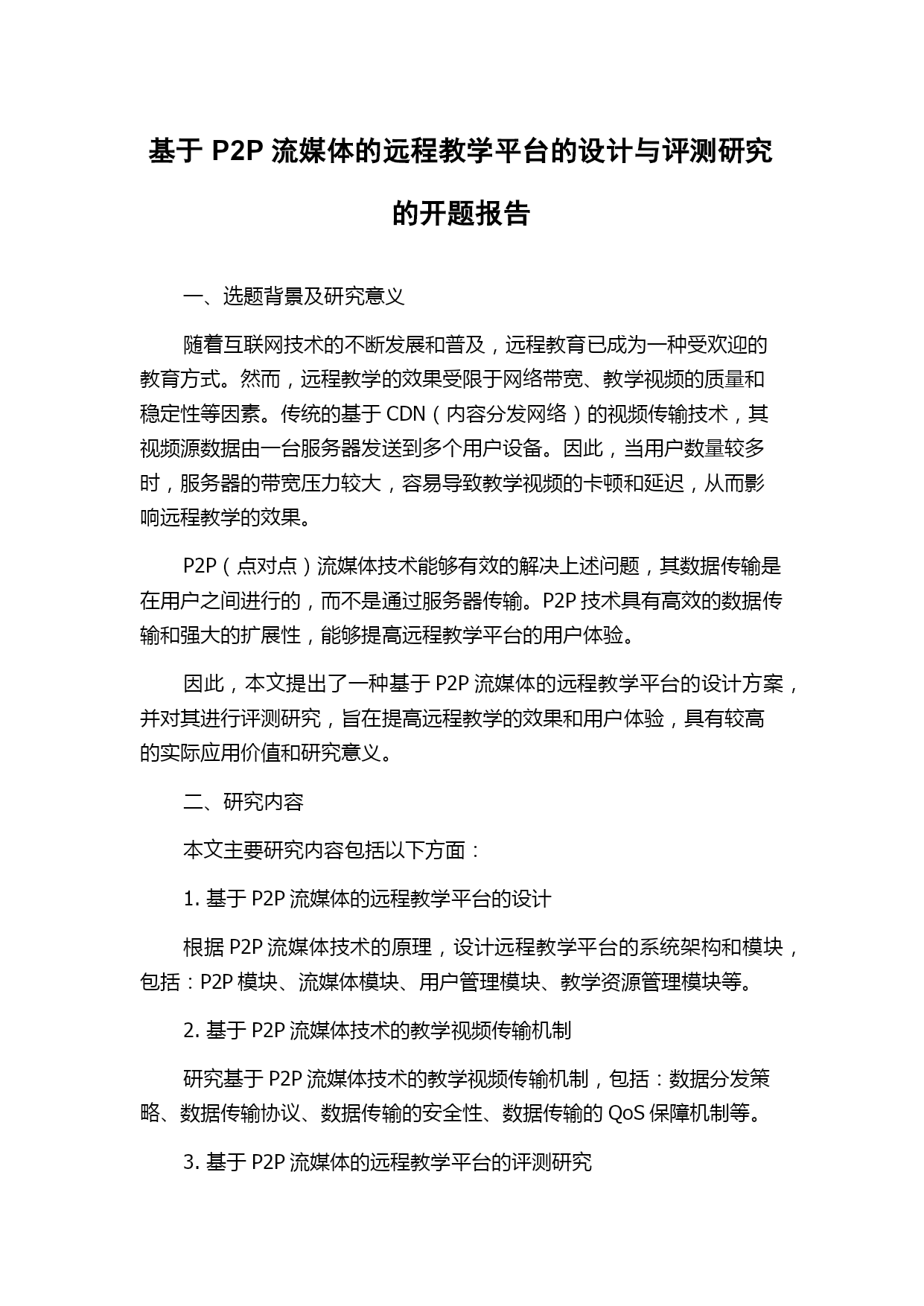 基于 P2P 流媒体的远程教学平台的设计与评测研究的开题报告

一、选题背景及研究意义

随着互联网技术的不断发展和普及，远程教育已成为一种受欢迎的教育方式。然而，远程教学的效果受限于网络带宽、教学视频的质量和稳定性等因素。传统的基于 CDN（内容分发网络）的视频传输技术，其视频源数据由一台服务器发送到多个用户设备。因此，当用户数量较多时，服务器的带宽压力较大，容易导致教学视频的卡顿和延迟，从而影响远程教学的效果。

P2P（点对点）流媒体技术能够有效的解决上述问题，其数据传输是在用户之间进行的，而不是通过服务器传输。P2P 技术具有高效的数据传输和强大的扩展性，能够提高远程教学平台的用户体验。

因此，本文提出了一种基于 P2P 流媒体的远程教学平台的设计方案，并对其进行评测研究，旨在提高远程教学的效果和用户体验，具有较高的实际应用价值和研究意义。

二、研究内容

本文主要研究内容包括以下方面：

1. 基于 P2P 流媒体的远程教学平台的设计

根据 P2P 流媒体技术的原理，设计远程教学平台的系统架构和模块，包括：P2P 模块、流媒体模块、用户管理模块、教学资源管理模块等。

2. 基于 P2P 流媒体技术的教学视频传输机制

研究基于 P2P 流媒体技术的教学视频传输机制，包括：数据分发策略、数据传输协议、数据传输的安全性、数据传输的 QoS 保障机制等。

3. 基于 P2P 流媒体的远程教学平台的评测研究